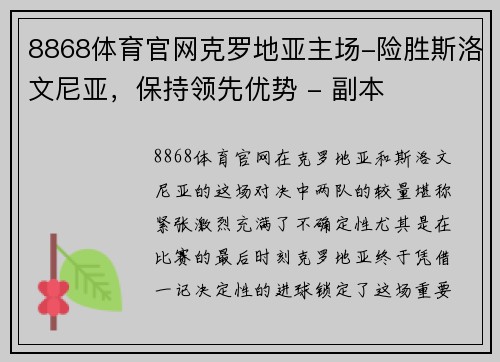 8868体育官网克罗地亚主场-险胜斯洛文尼亚，保持领先优势 - 副本

8868体育官网在克罗地亚和斯洛文尼亚的这场对决中两队的较量堪称紧张激烈充满了不确定性尤其是在比赛的最后时刻克罗地亚终于凭借一记决定性的进球锁定了这场重要